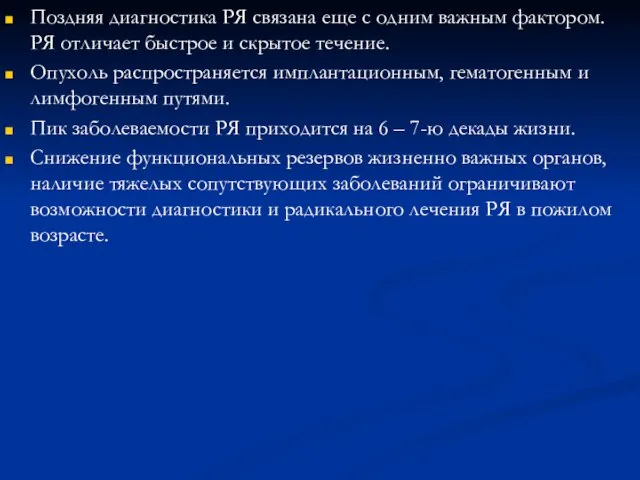 Поздняя диагностика РЯ связана еще с одним важным фактором. РЯ отличает быстрое и скрытое течение.

Опухоль распространяется имплантационным, гематогенным и лимфогенным путями.

Пик заболеваемости РЯ приходится на 6 – 7-ю декады жизни.

Снижение функциональных резервов жизненно важных органов, наличие тяжелых сопутствующих заболеваний ограничивают возможности диагностики и радикального лечения РЯ в пожилом возрасте.